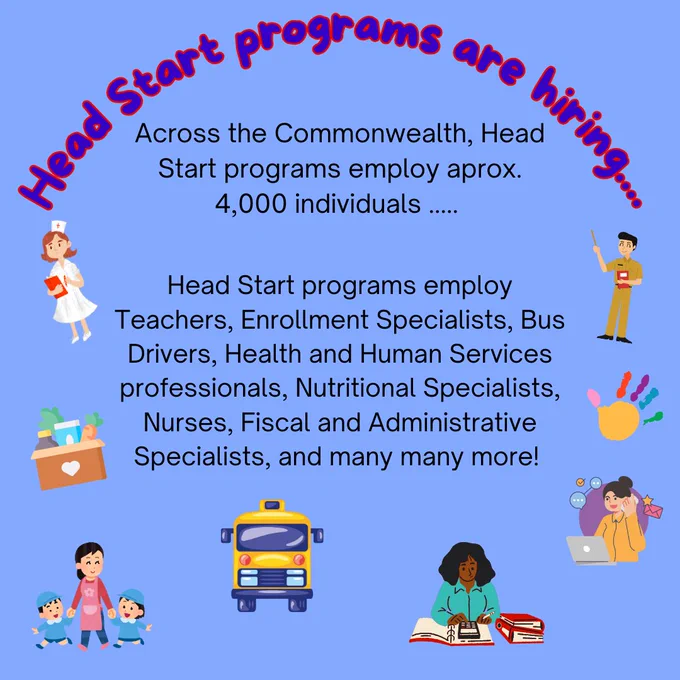 Head Start programs are hiring...

Across the Commonwealth, Head Start programs employ aprox. 4,000 individuals .....

Head Start programs employ Teachers, Enrollment Specialists, Bus Drivers, Health and Human Services professionals, Nutritional Specialists, Nurses, Fiscal and Administrative Specialists, and many many more!